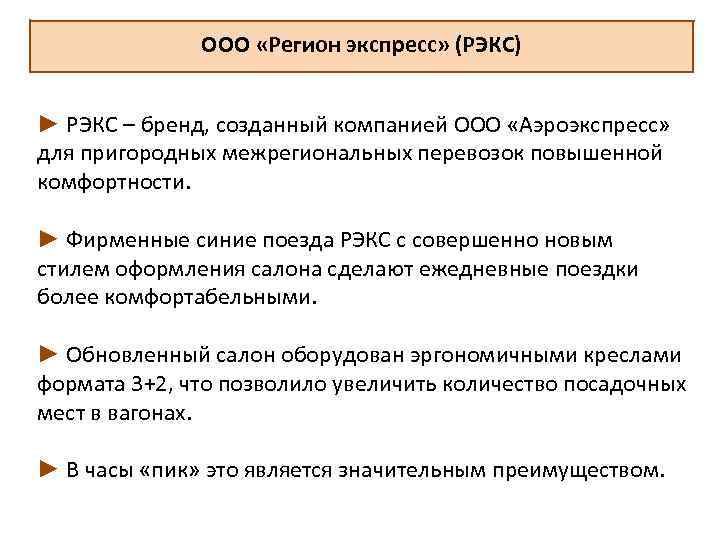 ООО «Регион экспресс» (РЭКС)

► РЭКС – бренд, созданный компанией ООО «Аэроэкспресс» для пригородных межрегиональных перевозок повышенной комфортности.

► Фирменные синие поезда РЭКС с совершенно новым стилем оформления салона сделают ежедневные поездки более комфортабельными.

► Обновленный салон оборудован эргономичными креслами формата 3+2, что позволило увеличить количество посадочных мест в вагонах.

► В часы «пик» это является значительным преимуществом.